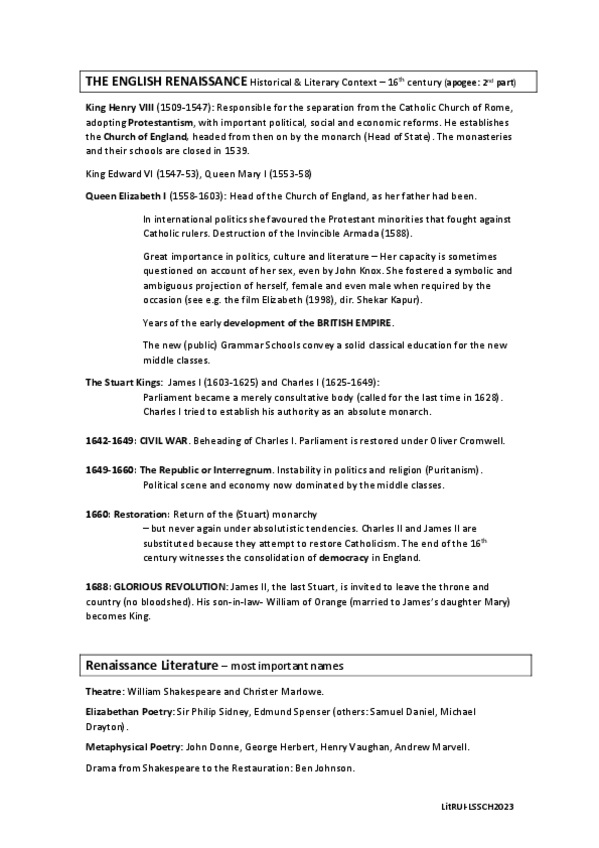 THE ENGLISH RENAISSANCE Historical & Literary Context – 16$^{th}$ century (apogee: 2$^{nd}$ part)

King Henry VIII (1509-1547): Responsible for the separation from the Catholic Church of Rome, adopting Protestantism, with important political, social and economic reforms. He establishes the Church of England, headed from then on by the monarch (Head of State). The monasteries and their schools are closed in 1539.

King Edward VI (1547-53), Queen Mary I (1553-58)

Queen Elizabeth I (1558-1603): Head of the Church of England, as her father had been.

In international politics she favoured the Protestant minorities that fought against Catholic rulers. Destruction of the Invincible Armada (1588).

Great importance in politics, culture and literature – Her capacity is sometimes questioned on account of her sex, even by John Knox. She fostered a symbolic and ambiguous projection of herself, female and even male when required by the occasion (see e.g. the film Elizabeth (1998), dir. Shekar Kapur).

Years of the early development of the BRITISH EMPIRE.

The new (public) Grammar Schools convey a solid classical education for the new middle classes.

The Stuart Kings: James I (1603-1625) and Charles I (1625-1649):
Parliament became a merely consultative body (called for the last time in 1628).
Charles I tried to establish his authority as an absolute monarch.

1642-1649: CIVIL WAR. Beheading of Charles I. Parliament is restored under Oliver Cromwell.

1649-1660: The Republic or Interregnum. Instability in politics and religion (Puritanism).
Political scene and economy now dominated by the middle classes.

1660: Restoration: Return of the (Stuart) monarchy
– but never again under absolutistic tendencies. Charles II and James II are substituted because they attempt to restore Catholicism. The end of the 16$^{th}$ century witnesses the consolidation of democracy in England.

1688: GLORIOUS REVOLUTION: James II, the last Stuart, is invited to leave the throne and country (no bloodshed). His son-in-law- William of Orange (married to James's daughter Mary) becomes King.

Renaissance Literature – most important names

Theatre: William Shakespeare and Christer Marlowe.

Elizabethan Poetry: Sir Philip Sidney, Edmund Spenser (others: Samuel Daniel, Michael Drayton).

Metaphysical Poetry: John Donne, George Herbert, Henry Vaughan, Andrew Marvell.

Drama from Shakespeare to the Restauration: Ben Johnson.

LitRUI-LSSCH2023